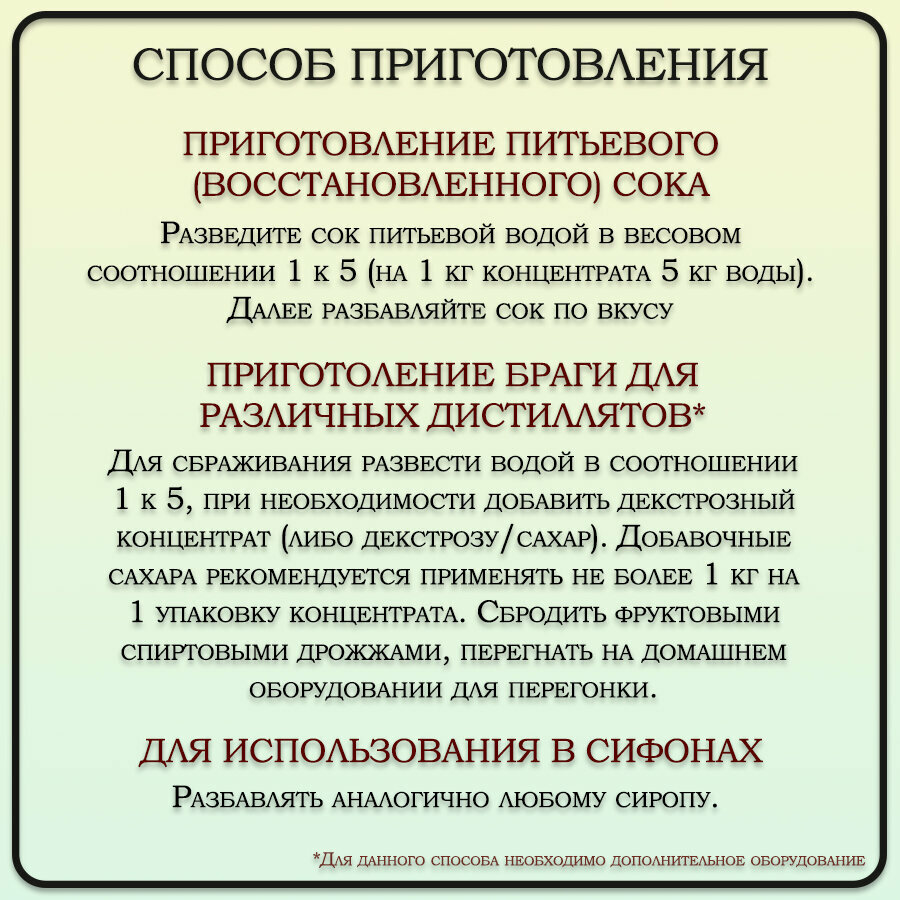 СПОСОБ ПРИГОТОВЛЕНИЯ

ПРИГОТОВЛЕНИЕ ПИТЬЕВОГО (ВОССТАНОВЛЕННОГО) СОКА

Разведите сок питьевой водой в весовом соотношении 1 к 5 (на 1 кг концентрата 5 кг воды). Далее разбавляйте сок по вкусу

ПРИГОТОЛЕНИЕ БРАГИ ДЛЯ РАЗЛИЧНЫХ ДИСТИЛЛЯТОВ*

Для сбраживания развести водой в соотношении 1 к 5, при необходимости добавить декстрозный концентрат (либо декстрозу/сахар). Добавочные сахара рекомендуется применять не более 1 кг на 1 упаковку концентрата. Сбродить фруктовыми спиртовыми дрожжами, перегнать на домашнем оборудовании для перегонки.

ДЛЯ ИСПОЛЬЗОВАНИЯ В СИФОНАХ

Разбавлять аналогично любому сиропу.

*Для данного способа необходимо дополнительное оборудование